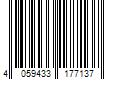 4 059433 177137